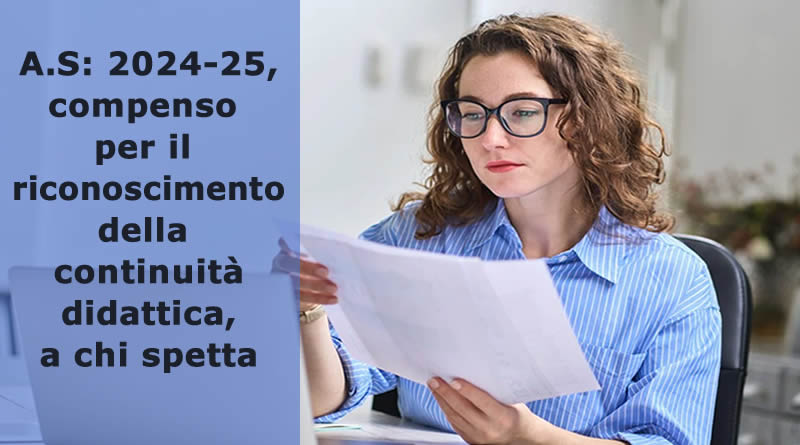 A.S: 2024-25, compenso per il riconoscimento della continuità didattica, a chi spetta